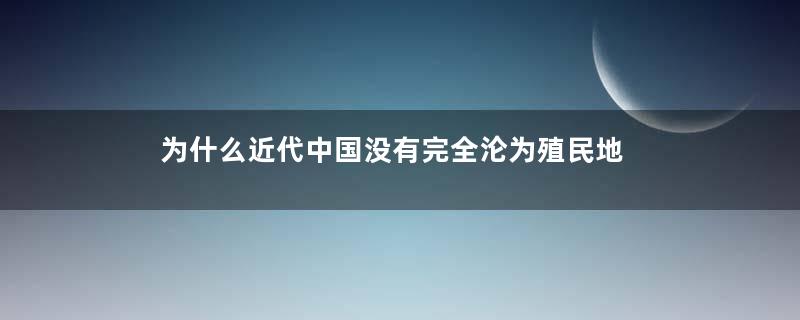 为什么近代中国没有完全沦为殖民地